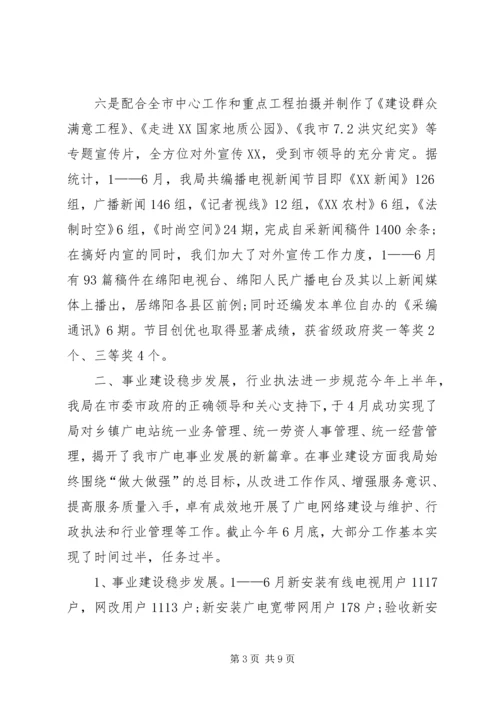 六是配合全市中心工作和重点工程拍摄并制作了《建设群众满意工程》、《走进XX国家地质公园》、《我市7.2洪灾纪实》等专题宣传片，全方位对外宣传XX，受到市领导的充分肯定。据统计，1——6月，我局共编播电视新闻节目即《XX新闻》126组，广播新闻146组，《记者视线》12组，《XX农村》6组，《法制时空》6组，《时尚空间》24期，完成自采新闻稿件1400余条；在搞好内宣的同时，我们加大了对外宣传工作力度，1——6月有93篇稿件在绵阳电视台、绵阳人民广播电台及其以上新闻媒体上播出，居绵阳各县区前例；同时还编发本单位自办的《采编通讯》6期。节目创优也取得显著成绩，获省级政府奖一等奖2个、三等奖4个。

二、事业建设稳步发展，行业执法进一步规范今年上半年，我局在市委市政府的正确领导和关心支持下，于4月成功实现了局对乡镇广电站统一业务管理、统一劳资人事管理、统一经营管理，揭开了我市广电事业发展的新篇章。在事业建设方面我局始终围绕“做大做强”的总目标，从改进工作作风、增强服务意识、提高服务质量入手，卓有成效地开展了广电网络建设与维护、行政执法和行业管理等工作。截止今年6月底，大部分工作基本实现了时间过半，任务过半。

1、事业建设稳步发展。1——6月新安装有线电视用户1117户，网改用户1113户；新安装广电宽带网用户178户；验收新安

第3页 共9页